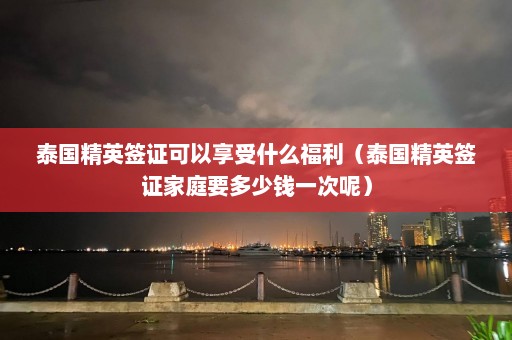 泰国精英签证可以享受什么福利（泰国精英签证家庭要多少钱一次呢）